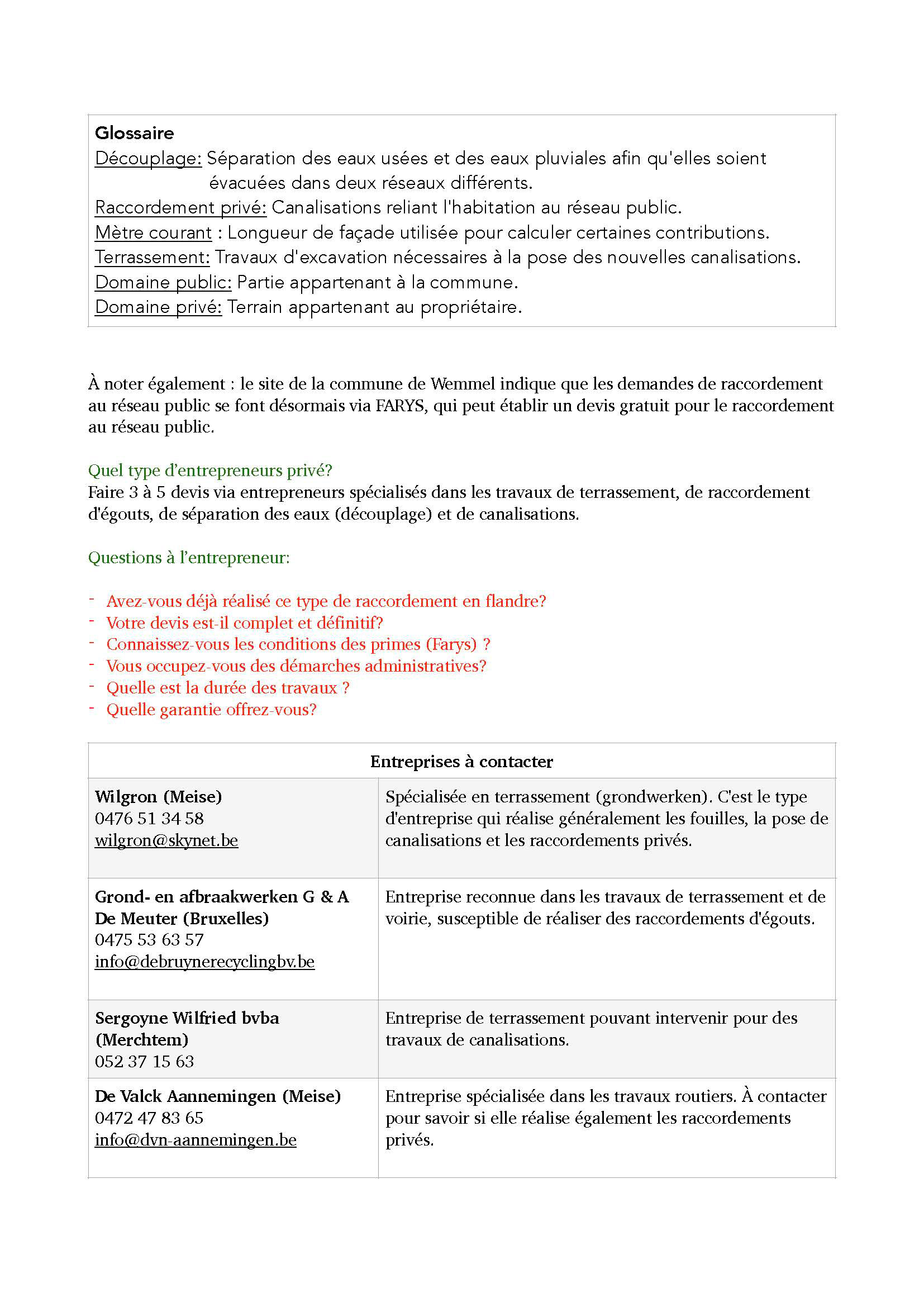 Glossaire
Découplage: Séparation des eaux usées et des eaux pluviales afin qu'elles soient évacuées dans deux réseaux différents.
Raccordement privé: Canalisations reliant l'habitation au réseau public.
Mètre courant : Longueur de façade utilisée pour calculer certaines contributions.
Terrassement: Travaux d'excavation nécessaires à la pose des nouvelles canalisations.
Domaine public: Partie appartenant à la commune.
Domaine privé: Terrain appartenant au propriétaire.

À noter également : le site de la commune de Wemmel indique que les demandes de raccordement au réseau public se font désormais via FARYS, qui peut établir un devis gratuit pour le raccordement au réseau public.

Quel type d'entrepreneurs privé?
Faire 3 à 5 devis via entrepreneurs spécialisés dans les travaux de terrassement, de raccordement d'égouts, de séparation des eaux (découplage) et de canalisations.

Questions à l'entrepreneur:

- Avez-vous déjà réalisé ce type de raccordement en flandre?
- Votre devis est-il complet et définitif?
- Connaissez-vous les conditions des primes (Farys) ?
- Vous occupez-vous des démarches administratives?
- Quelle est la durée des travaux ?
- Quelle garantie offrez-vous?

| Entreprises à contacter | |
|---|---|
| Wilgron (Meise) 0476 51 34 58 wilgron@skynet.be | Spécialisée en terrassement (grondwerken). C'est le type d'entreprise qui réalise généralement les fouilles, la pose de canalisations et les raccordements privés. |
| Grond- en afbraakwerken G & A De Meuter (Bruxelles) 0475 53 63 57 info@debruynerecyclingbv.be | Entreprise reconnue dans les travaux de terrassement et de voirie, susceptible de réaliser des raccordements d'égouts. |
| Sergoyne Wilfried bvba (Merchtem) 052 37 15 63 | Entreprise de terrassement pouvant intervenir pour des travaux de canalisations. |
| De Valck Aannemingen (Meise) 0472 47 83 65 info@dvn-aannemingen.be | Entreprise spécialisée dans les travaux routiers. À contacter pour savoir si elle réalise également les raccordements privés. |